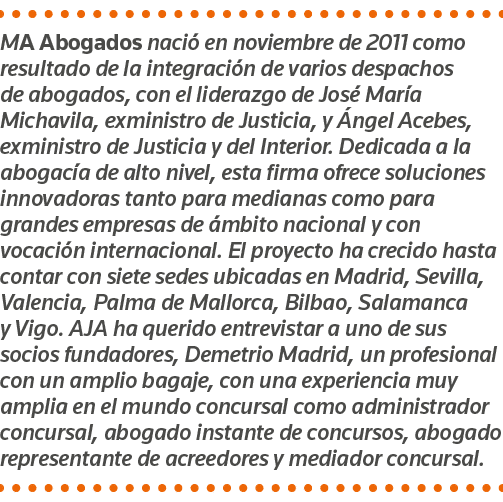 MA Abogados nació en noviembre de 2011 como resultado de la integración de varios despachos de abogados, con el liderazgo de José María Michavila, exministro de Justicia, y Ángel Acebes, exministro de Justicia y del Interior. Dedicada a la abogacía de alto nivel, esta firma ofrece soluciones innovadoras tanto para medianas como para grandes empresas de ámbito nacional y con vocación internacional. El proyecto ha crecido hasta contar con siete sedes ubicadas en Madrid, Sevilla, Valencia, Palma de Mallorca, Bilbao, Salamanca y Vigo. AJA ha querido entrevistar a uno de sus socios fundadores, Demetrio Madrid, un profesional con un amplio bagaje, con una experiencia muy amplia en el mundo concursal como administrador concursal, abogado instante de concursos, abogado representante de acreedores y mediador concursal.